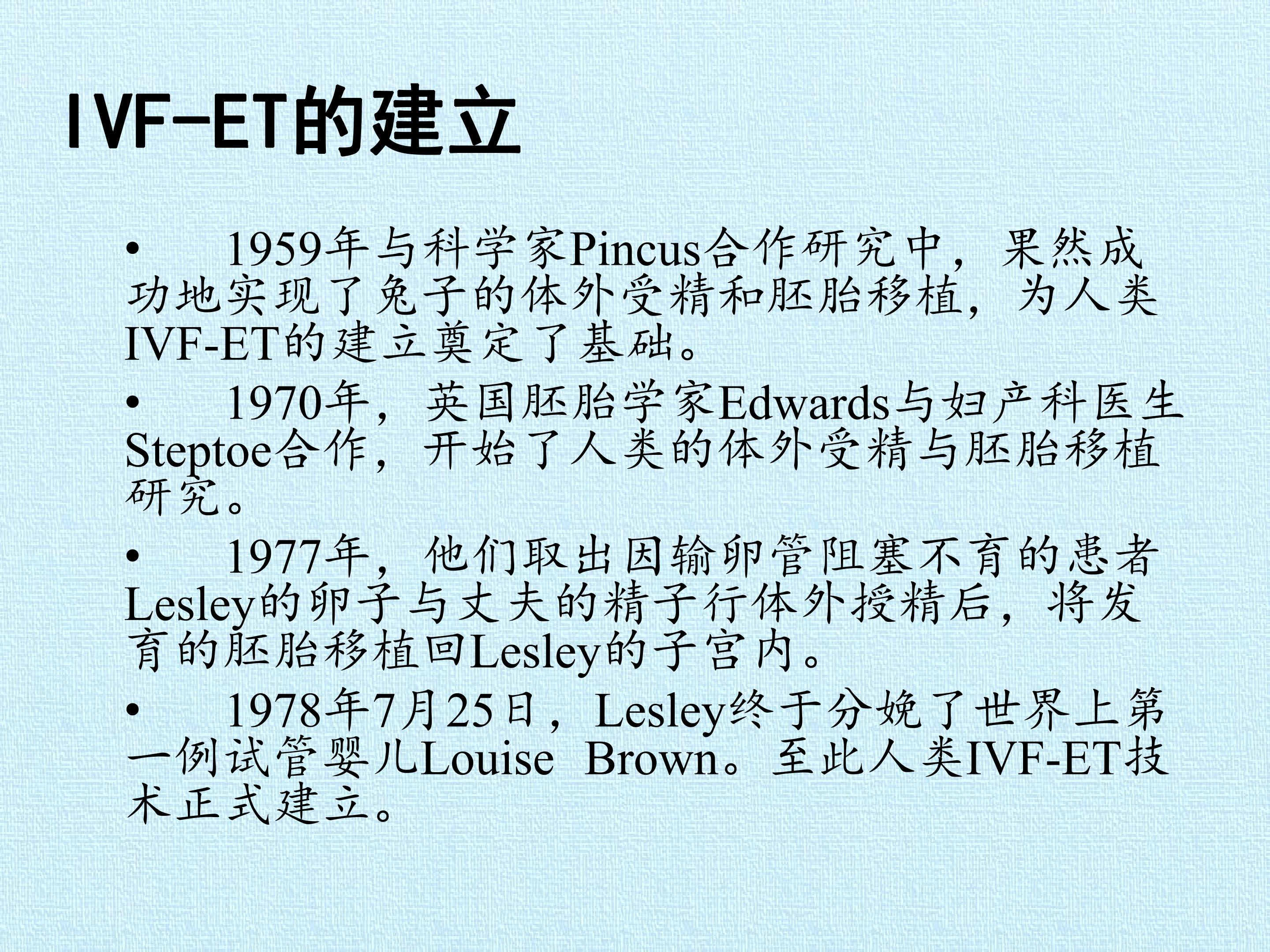 IVF-ET的建立

• 1959年与科学家Pincus合作研究中，果然成功地实现了兔子的体外受精和胚胎移植，为人类IVF-ET的建立奠定了基础。

• 1970年，英国胚胎学家Edwards与妇产科医生Steptoe合作，开始了人类的体外受精与胚胎移植研究。

• 1977年，他们取出因输卵管阻塞不育的患者Lesley的卵子与丈夫的精子行体外授精后，将发育的胚胎移植回Lesley的子宫内。

• 1978年7月25日，Lesley终于分娩了世界上第一例试管婴儿Louise Brown。至此人类IVF-ET技术正式建立。